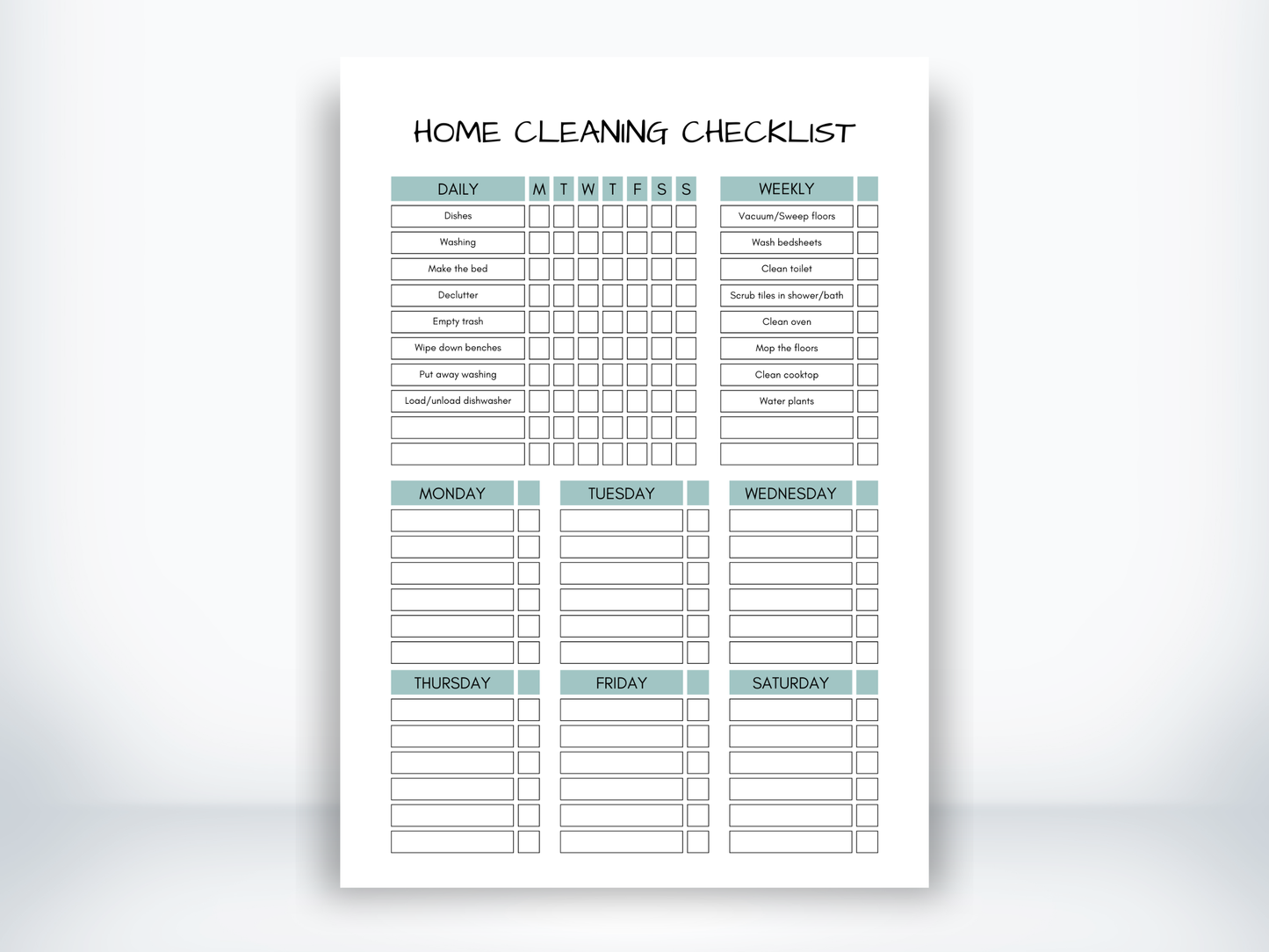 HOME CLEANING CHECKLIST

| DAILY | M | T | W | T | F | S | S |
|---|---|---|---|---|---|---|---|
| Dishes | | | | | | | |
| Washing | | | | | | | |
| Make the bed | | | | | | | |
| Declutter | | | | | | | |
| Empty trash | | | | | | | |
| Wipe down benches | | | | | | | |
| Put away washing | | | | | | | |
| Load/unload dishwasher | | | | | | | |
| | | | | | | | |
| | | | | | | | |

| WEEKLY | |
|---|---|
| Vacuum/Sweep floors | |
| Wash bedsheets | |
| Clean toilet | |
| Scrub tiles in shower/bath | |
| Clean oven | |
| Mop the floors | |
| Clean cooktop | |
| Water plants | |
| | |
| | |

MONDAY

TUESDAY

WEDNESDAY

THURSDAY

FRIDAY

SATURDAY